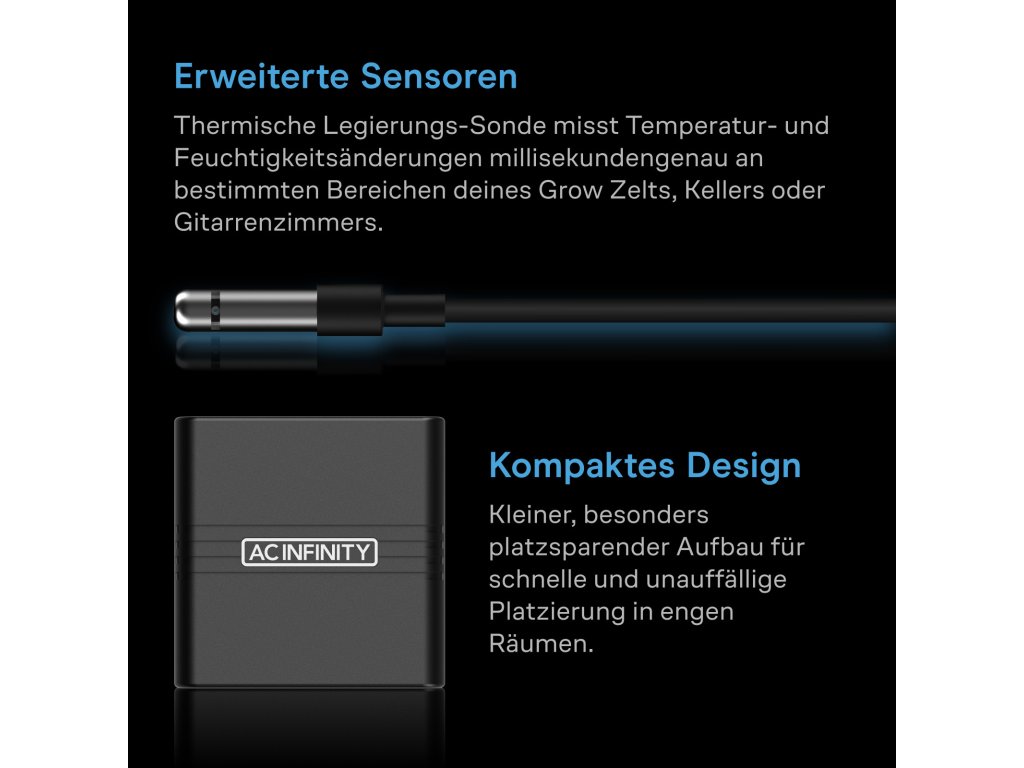 Erweiterte Sensoren

Thermische Legierungs-Sonde misst Temperatur- und Feuchtigkeitsänderungen millisekundengenau an bestimmten Bereichen deines Grow Zelts, Kellers oder Gitarrenzimmers.

AC INFINITY

Kompaktes Design

Kleiner, besonders platzsparender Aufbau für schnelle und unauffällige Platzierung in engen Räumen.